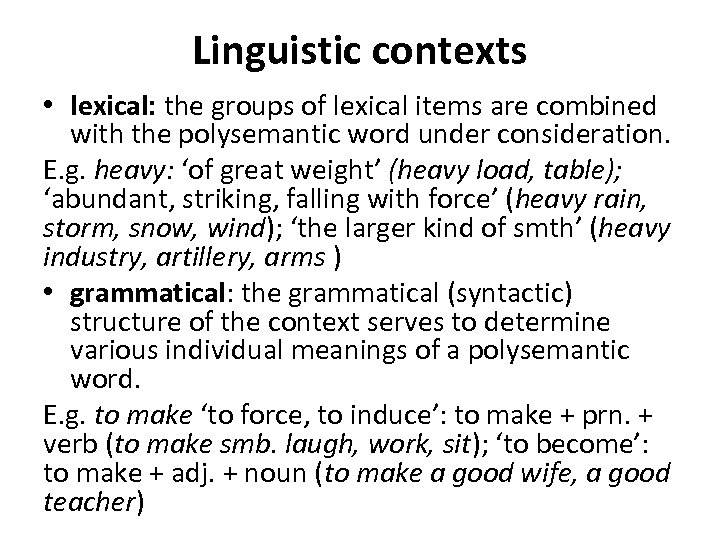 Linguistic contexts

• lexical: the groups of lexical items are combined with the polysemantic word under consideration.

E.g. heavy: ‘of great weight’ (heavy load, table); ‘abundant, striking, falling with force’ (heavy rain, storm, snow, wind); ‘the larger kind of smth’ (heavy industry, artillery, arms )

• grammatical: the grammatical (syntactic) structure of the context serves to determine various individual meanings of a polysemantic word.

E.g. to make ‘to force, to induce’: to make + prn. + verb (to make smb. laugh, work, sit); ‘to become’: to make + adj. + noun (to make a good wife, a good teacher)